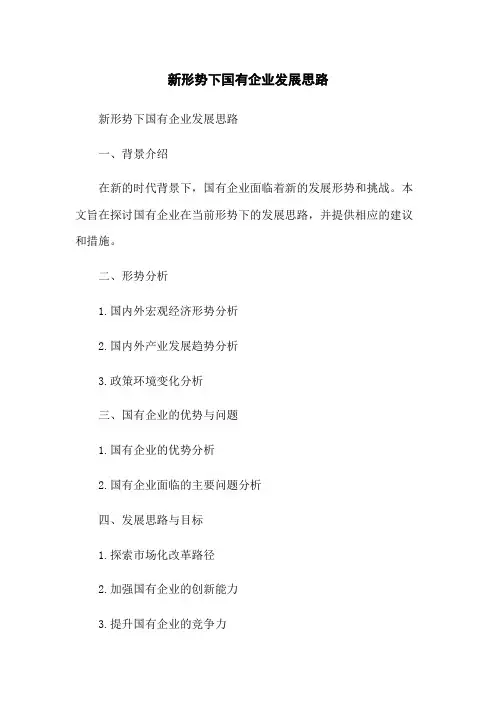 新形势下国有企业发展思路

新形势下国有企业发展思路

一、背景介绍

在新的时代背景下，国有企业面临着新的发展形势和挑战。本文旨在探讨国有企业在当前形势下的发展思路，并提供相应的建议和措施。

二、形势分析

1.国内外宏观经济形势分析

2.国内外产业发展趋势分析

3.政策环境变化分析

三、国有企业的优势与问题

1.国有企业的优势分析

2.国有企业面临的主要问题分析

四、发展思路与目标

1.探索市场化改革路径

2.加强国有企业的创新能力

3.提升国有企业的竞争力